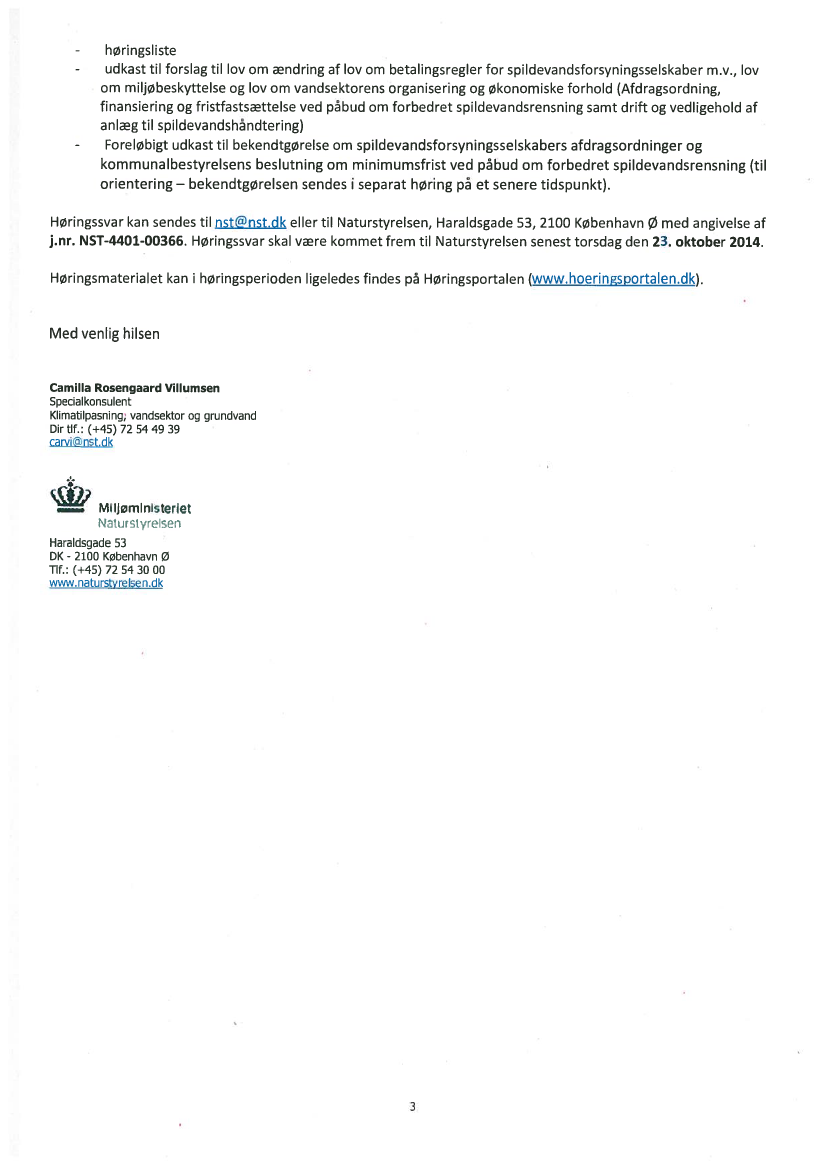 - høringsliste
- udkast til forslag til lov om ændring af lov om betalingsregler for spildevandsforsyningsselskaber m.v., lov om miljøbeskyttelse og lov om vandsektorens organisering og økonomiske forhold (Afdragsordning, finansiering og fristfastsættelse ved påbud om forbedret spildevandsrensning samt drift og vedligehold af anlæg til spildevandshåndtering)
- Foreløbigt udkast til bekendtgørelse om spildevandsforsyningsselskabers afdragsordninger og kommunalbestyrelsens beslutning om minimumsfrist ved påbud om forbedret spildevandsrensning (til orientering – bekendtgørelsen sendes i separat høring på et senere tidspunkt).

Høringssvar kan sendes til nst@nst.dk eller til Naturstyrelsen, Haraldsgade 53, 2100 København Ø med angivelse af j.nr. NST-4401-00366. Høringssvar skal være kommet frem til Naturstyrelsen senest torsdag den 23. oktober 2014.

Høringsmaterialet kan i høringsperioden ligeledes findes på Høringsportalen (www.hoeringsportalen.dk).

Med venlig hilsen

Camilla Rosengaard Villumsen
Specialkonsulent
Klimatilpasning; vandsektor og grundvand
Dir tlf.: (+45) 72 54 49 39
carvi@nst.dk

Miljøministeriet
Naturstyrelsen

Haraldsgade 53
DK - 2100 København Ø
Tlf.: (+45) 72 54 30 00
www.naturstyrelsen.dk

3